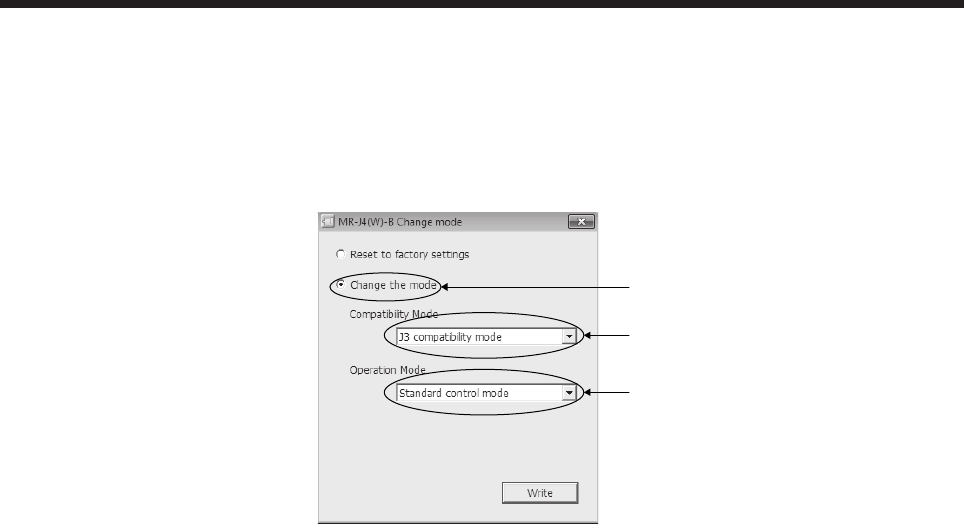 MR-J4(W)-B Change mode

Reset to factory settings

Change the mode

Compatibility Mode

J3 compatibility mode

Operation Mode

Standard control mode

Write